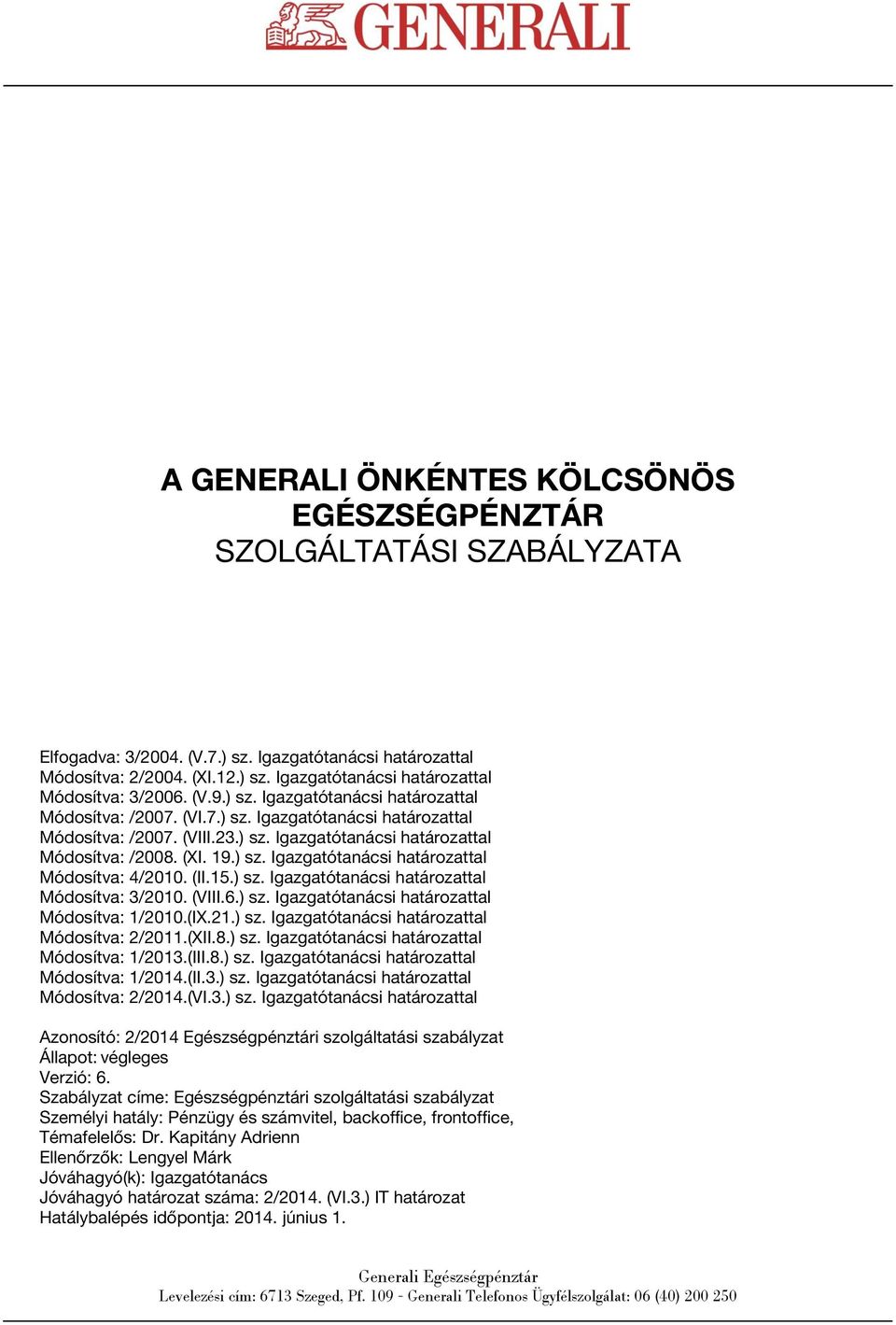 GENERALI

A GENERALI ÖNKÉNTES KÖLCSÖNÖS EGÉSZSÉGPÉNZTÁR
SZOLGÁLTATÁSI SZABÁLYZATA

Elfogadva: 3/2004. (V.7.) sz. Igazgatótanácsi határozattal
Módosítva: 2/2004. (XI.12.) sz. Igazgatótanácsi határozattal
Módosítva: 3/2006. (V.9.) sz. Igazgatótanácsi határozattal
Módosítva: /2007. (VI.7.) sz. Igazgatótanácsi határozattal
Módosítva: /2007. (VIII.23.) sz. Igazgatótanácsi határozattal
Módosítva: /2008. (XI. 19.) sz. Igazgatótanácsi határozattal
Módosítva: 4/2010. (II.15.) sz. Igazgatótanácsi határozattal
Módosítva: 3/2010. (VIII.6.) sz. Igazgatótanácsi határozattal
Módosítva: 1/2010.(IX.21.) sz. Igazgatótanácsi határozattal
Módosítva: 2/2011.(XII.8.) sz. Igazgatótanácsi határozattal
Módosítva: 1/2013.(III.8.) sz. Igazgatótanácsi határozattal
Módosítva: 1/2014.(II.3.) sz. Igazgatótanácsi határozattal
Módosítva: 2/2014.(VI.3.) sz. Igazgatótanácsi határozattal

Azonosító: 2/2014 Egészségpénztári szolgáltatási szabályzat
Állapot: végleges
Verzió: 6.
Szabályzat címe: Egészségpénztári szolgáltatási szabályzat
Személyi hatály: Pénzügy és számvitel, backoffice, frontoffice,
Témafelelős: Dr. Kapitány Adrienn
Ellenőrzők: Lengyel Márk
Jóváhagyó(k): Igazgatótanács
Jóváhagyó határozat száma: 2/2014. (VI.3.) IT határozat
Hatálybalépés időpontja: 2014. június 1.

Generali Egészségpénztár
Levelezési cím: 6713 Szeged, Pf. 109 - Generali Telefonos Ügyfélszolgálat: 06 (40) 200 250